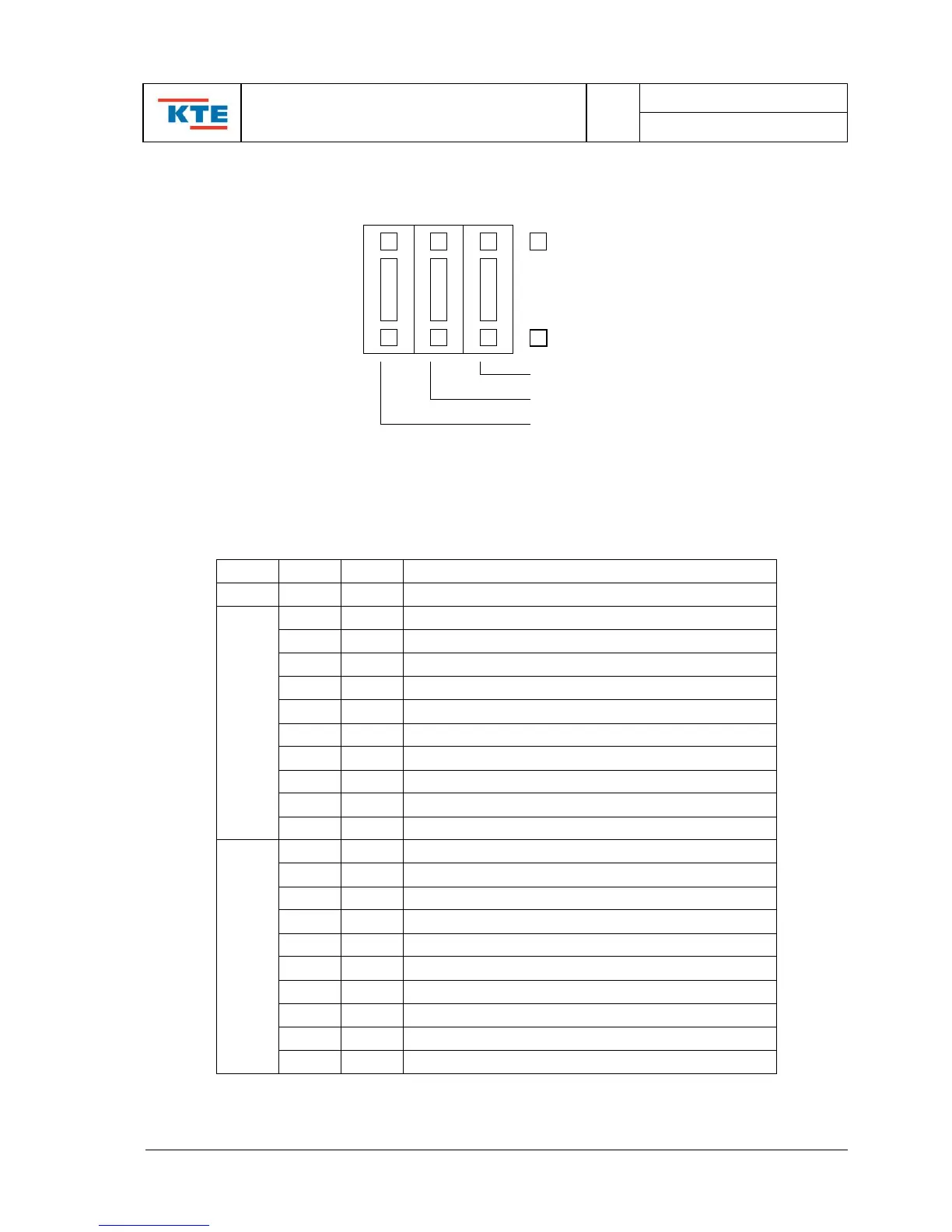 KTE